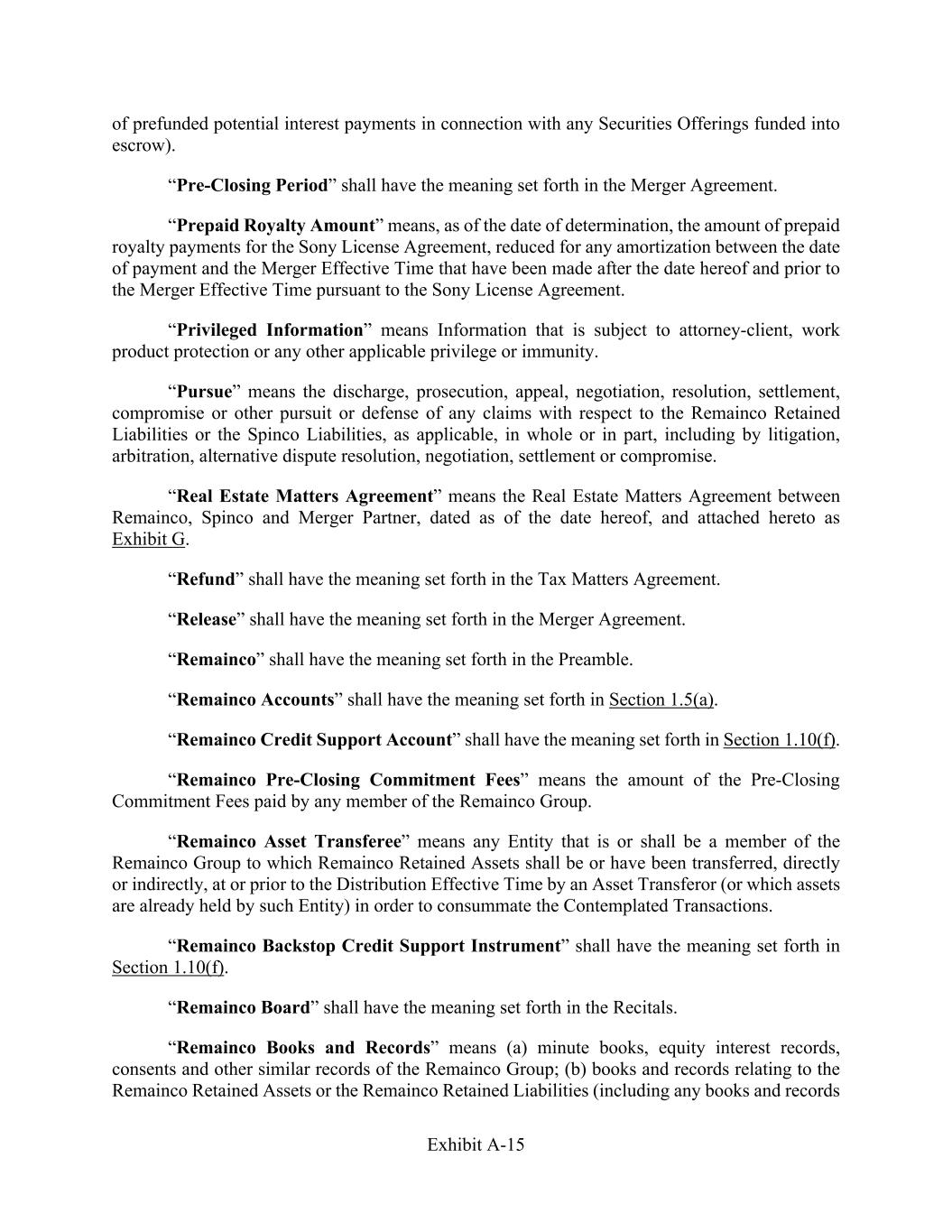 of prefunded potential interest payments in connection with any Securities Offerings funded into escrow).

“Pre-Closing Period” shall have the meaning set forth in the Merger Agreement.

“Prepaid Royalty Amount” means, as of the date of determination, the amount of prepaid royalty payments for the Sony License Agreement, reduced for any amortization between the date of payment and the Merger Effective Time that have been made after the date hereof and prior to the Merger Effective Time pursuant to the Sony License Agreement.

“Privileged Information” means Information that is subject to attorney-client, work product protection or any other applicable privilege or immunity.

“Pursue” means the discharge, prosecution, appeal, negotiation, resolution, settlement, compromise or other pursuit or defense of any claims with respect to the Remainco Retained Liabilities or the Spinco Liabilities, as applicable, in whole or in part, including by litigation, arbitration, alternative dispute resolution, negotiation, settlement or compromise.

“Real Estate Matters Agreement” means the Real Estate Matters Agreement between Remainco, Spinco and Merger Partner, dated as of the date hereof, and attached hereto as Exhibit G.

“Refund” shall have the meaning set forth in the Tax Matters Agreement.

“Release” shall have the meaning set forth in the Merger Agreement.

“Remainco” shall have the meaning set forth in the Preamble.

“Remainco Accounts” shall have the meaning set forth in Section 1.5(a).

“Remainco Credit Support Account” shall have the meaning set forth in Section 1.10(f).

“Remainco Pre-Closing Commitment Fees” means the amount of the Pre-Closing Commitment Fees paid by any member of the Remainco Group.

“Remainco Asset Transferee” means any Entity that is or shall be a member of the Remainco Group to which Remainco Retained Assets shall be or have been transferred, directly or indirectly, at or prior to the Distribution Effective Time by an Asset Transferor (or which assets are already held by such Entity) in order to consummate the Contemplated Transactions.

“Remainco Backstop Credit Support Instrument” shall have the meaning set forth in Section 1.10(f).

“Remainco Board” shall have the meaning set forth in the Recitals.

“Remainco Books and Records” means (a) minute books, equity interest records, consents and other similar records of the Remainco Group; (b) books and records relating to the Remainco Retained Assets or the Remainco Retained Liabilities (including any books and records

Exhibit A-15